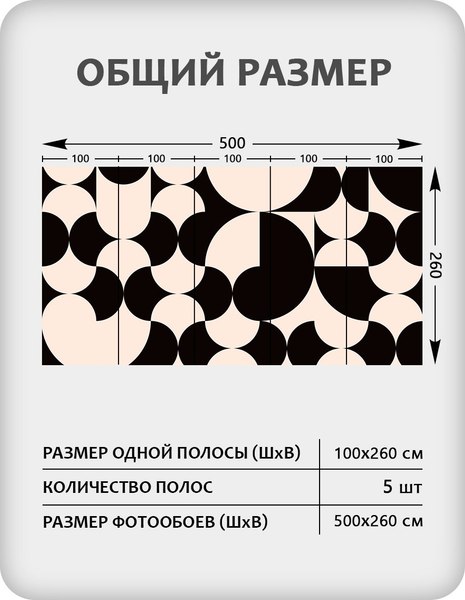 ОБЩИЙ РАЗМЕР

500

100 100 100 100 100

260

| РАЗМЕР ОДНОЙ ПОЛОСЫ (ШхВ) | 100х260 см |
|---|---|
| КОЛИЧЕСТВО ПОЛОС | 5 шт |
| РАЗМЕР ФОТООБОЕВ (ШхВ) | 500х260 см |